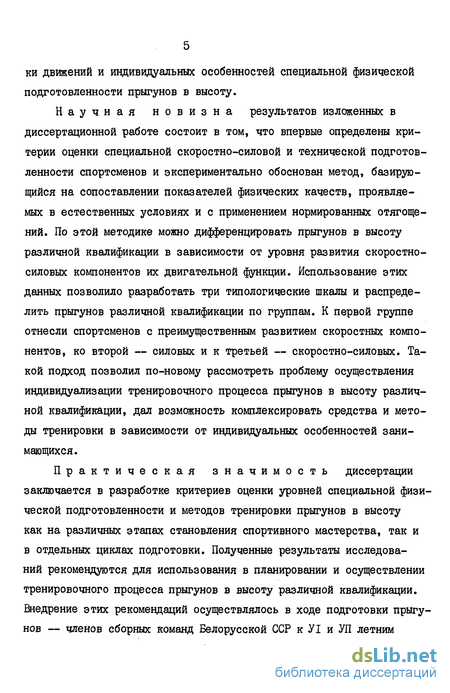 5

ки движений и индивидуальных особенностей специальной физической подготовленности прыгунов в высоту.

Научная новизна результатов изложенных в диссертационной работе состоит в том, что впервые определены критерии оценки специальной скоростно-силовой и технической подготовленности спортсменов и экспериментально обоснован метод, базирующийся на сопоставлении показателей физических качеств, проявляемых в естественных условиях и с применением нормированных отягощений. По этой методике можно дифференцировать прыгунов в высоту различной квалификации в зависимости от уровня развития скоростно-силовых компонентов их двигательной функции. Использование этих данных позволило разработать три типологические шкалы и распределить прыгунов различной квалификации по группам. К первой группе отнесли спортсменов с преимущественным развитием скоростных компонентов, ко второй -- силовых и к третьей -- скоростно-силовых. Такой подход позволил по-новому рассмотреть проблему осуществления индивидуализации тренировочного процесса прыгунов в высоту различной квалификации, дал возможность комплексировать средства и методы тренировки в зависимости от индивидуальных особенностей занимающихся.

Практическая значимость диссертации заключается в разработке критериев оценки уровней специальной физической подготовленности и методов тренировки прыгунов в высоту как на различных этапах становления спортивного мастерства, так и в отдельных циклах подготовки. Полученные результаты исследований рекомендуются для использования в планировании и осуществлении тренировочного процесса прыгунов в высоту различной квалификации. Внедрение этих рекомендаций осуществлялось в ходе подготовки прыгунов -- членов сборных команд Белорусской ССР к УI и УП летним

dsLib.net
библиотека диссертаций